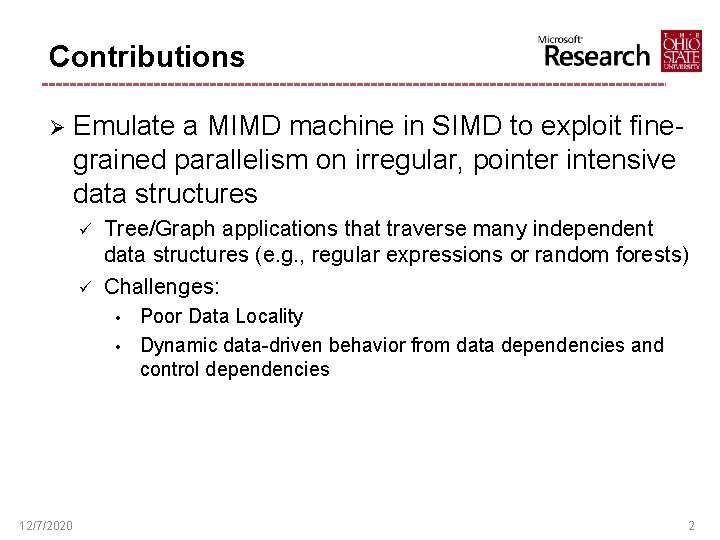 Contributions

Microsoft Research

THE OHIO STATE UNIVERSITY

➢ Emulate a MIMD machine in SIMD to exploit fine-grained parallelism on irregular, pointer intensive data structures

✓ Tree/Graph applications that traverse many independent data structures (e.g., regular expressions or random forests)

✓ Challenges:

• Poor Data Locality
• Dynamic data-driven behavior from data dependencies and control dependencies

12/7/2020

2